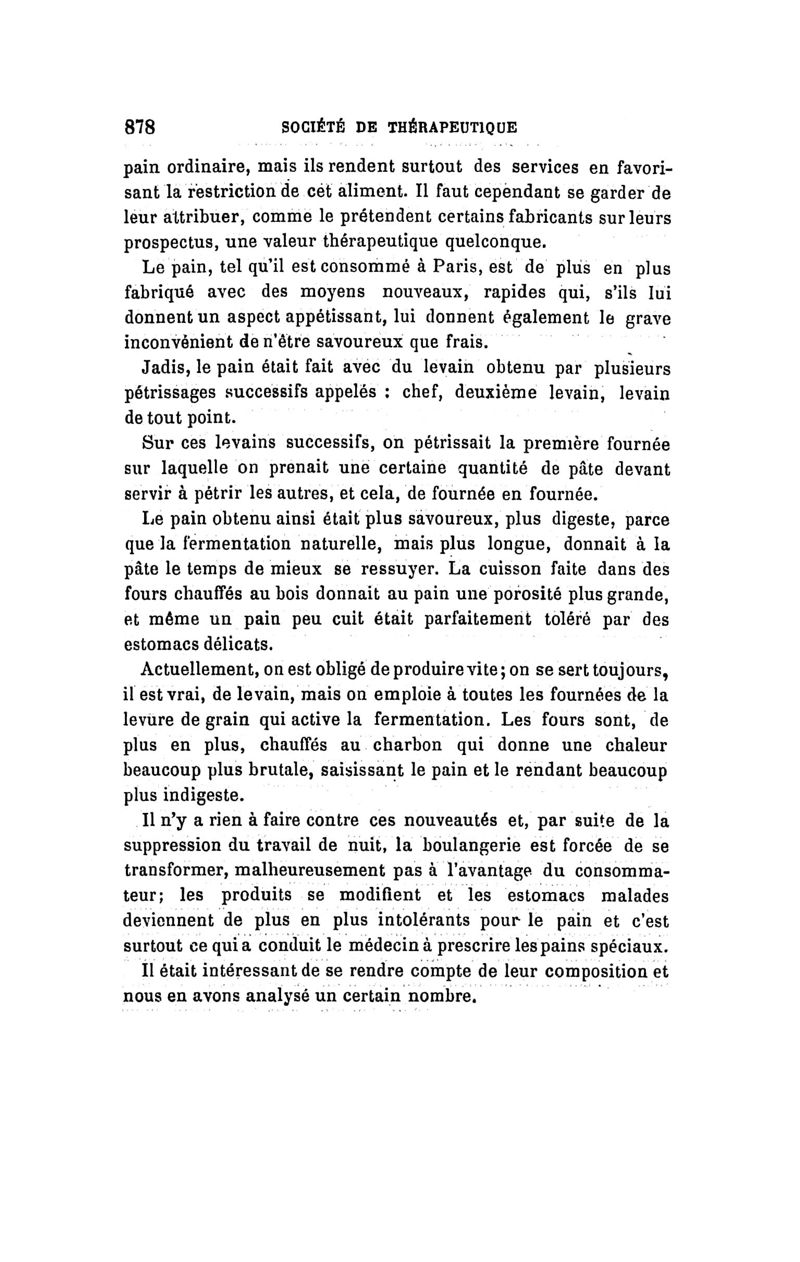 878 SOCIÉTÉ DE THÉRAPEUTIQUE

pain ordinaire, mais ils rendent surtout des services en favorisant la restriction de cet aliment. Il faut cependant se garder de leur attribuer, comme le prétendent certains fabricants sur leurs prospectus, une valeur thérapeutique quelconque.

Le pain, tel qu'il est consommé à Paris, est de plus en plus fabriqué avec des moyens nouveaux, rapides qui, s'ils lui donnent un aspect appétissant, lui donnent également le grave inconvénient de n'être savoureux que frais.

Jadis, le pain était fait avec du levain obtenu par plusieurs pétrissages successifs appelés : chef, deuxième levain, levain de tout point.

Sur ces levains successifs, on pétrissait la première fournée sur laquelle on prenait une certaine quantité de pâte devant servir à pétrir les autres, et cela, de fournée en fournée.

Le pain obtenu ainsi était plus savoureux, plus digeste, parce que la fermentation naturelle, mais plus longue, donnait à la pâte le temps de mieux se ressuyer. La cuisson faite dans des fours chauffés au bois donnait au pain une porosité plus grande, et même un pain peu cuit était parfaitement toléré par des estomacs délicats.

Actuellement, on est obligé de produire vite; on se sert toujours, il est vrai, de levain, mais on emploie à toutes les fournées de la levure de grain qui active la fermentation. Les fours sont, de plus en plus, chauffés au charbon qui donne une chaleur beaucoup plus brutale, saisissant le pain et le rendant beaucoup plus indigeste.

Il n'y a rien à faire contre ces nouveautés et, par suite de la suppression du travail de nuit, la boulangerie est forcée de se transformer, malheureusement pas à l'avantage du consommateur; les produits se modifient et les estomacs malades deviennent de plus en plus intolérants pour le pain et c'est surtout ce qui a conduit le médecin à prescrire les pains spéciaux.

Il était intéressant de se rendre compte de leur composition et nous en avons analysé un certain nombre.